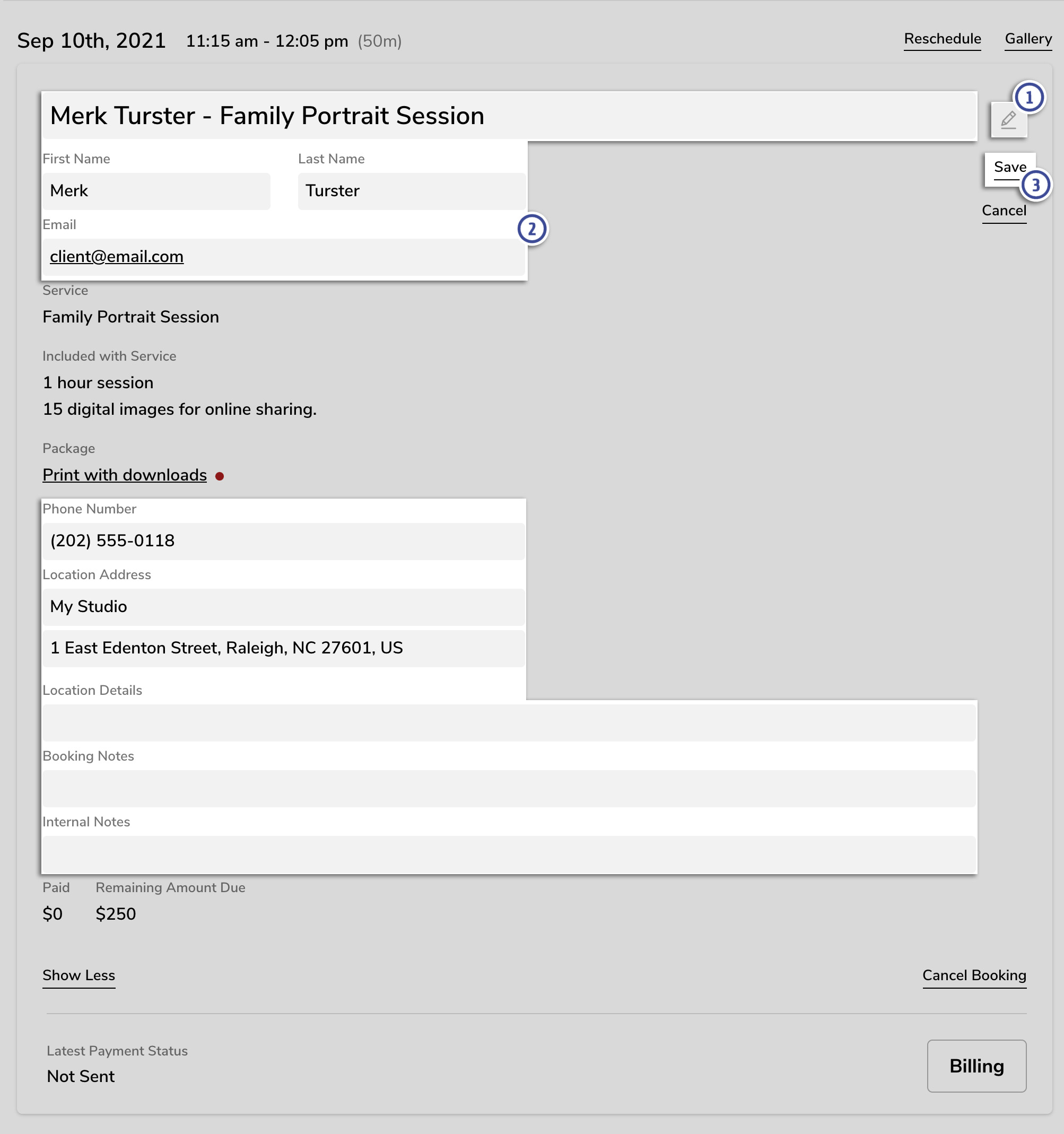 Sep 10th, 2021 11:15 am - 12:05 pm (50m)

Reschedule Gallery

Merk Turster - Family Portrait Session

1

Save

3

Cancel

First Name

Merk

Last Name

Turster

Email

2

client@email.com

Service

Family Portrait Session

Included with Service

1 hour session

15 digital images for online sharing.

Package

Print with downloads

Phone Number

(202) 555-0118

Location Address

My Studio

1 East Edenton Street, Raleigh, NC 27601, US

Location Details

Booking Notes

Internal Notes

Paid

$0

Remaining Amount Due

$250

Show Less

Cancel Booking

Latest Payment Status

Not Sent

Billing